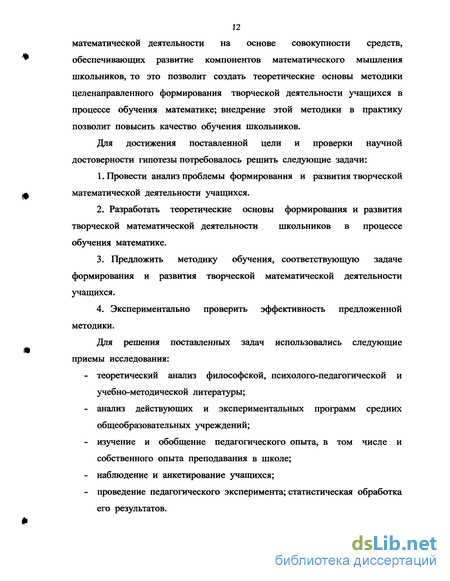 12

математической деятельности на основе совокупности средств, обеспечивающих развитие компонентов математического мышления школьников, то это позволит создать теоретические основы методики целенаправленного формирования творческой деятельности учащихся в процессе обучения математике; внедрение этой методики в практику позволит повысить качество обучения школьников.

Для достижения поставленной цели и проверки научной достоверности гипотезы потребовалось решить следующие задачи:

1. Провести анализ проблемы формирования и развития творческой математической деятельности учащихся.

2. Разработать теоретические основы формирования и развития творческой математической деятельности школьников в процессе обучения математике.

3. Предложить методику обучения, соответствующую задаче формирования и развития творческой математической деятельности учащихся.

4. Экспериментально проверить эффективность предложенной методики.

Для решения поставленных задач использовались следующие приемы исследования:

- теоретический анализ философской, психолого-педагогической и учебно-методической литературы;
- анализ действующих и экспериментальных программ средних общеобразовательных учреждений;
- изучение и обобщение педагогического опыта, в том числе и собственного опыта преподавания в школе;
- наблюдение и анкетирование учащихся;
- проведение педагогического эксперимента; статистическая обработка его результатов.

dsLib.net
библиотека диссертаций